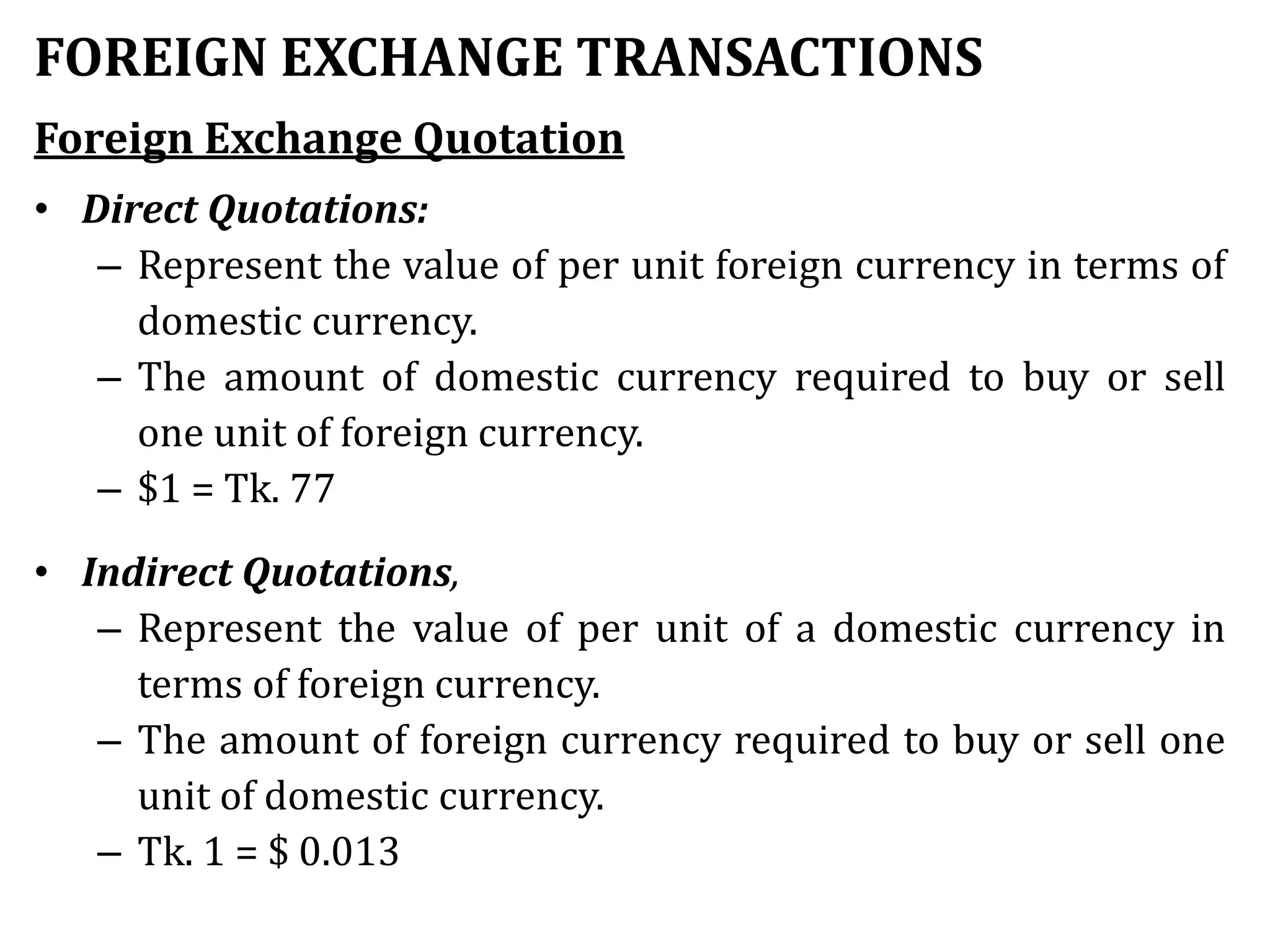 FOREIGN EXCHANGE TRANSACTIONS

Foreign Exchange Quotation

• Direct Quotations:
  – Represent the value of per unit foreign currency in terms of domestic currency.
  – The amount of domestic currency required to buy or sell one unit of foreign currency.
  – \$1 = Tk. 77

• Indirect Quotations,
  – Represent the value of per unit of a domestic currency in terms of foreign currency.
  – The amount of foreign currency required to buy or sell one unit of domestic currency.
  – Tk. 1 = \$ 0.013